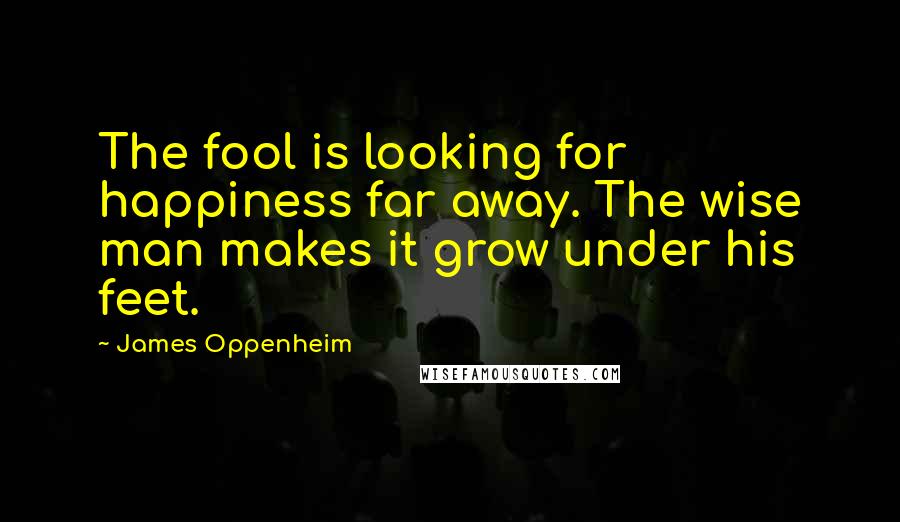 The fool is looking for happiness far away. The wise man makes it grow under his feet.

~ James Oppenheim

WISEFAMOUSQUOTES.COM